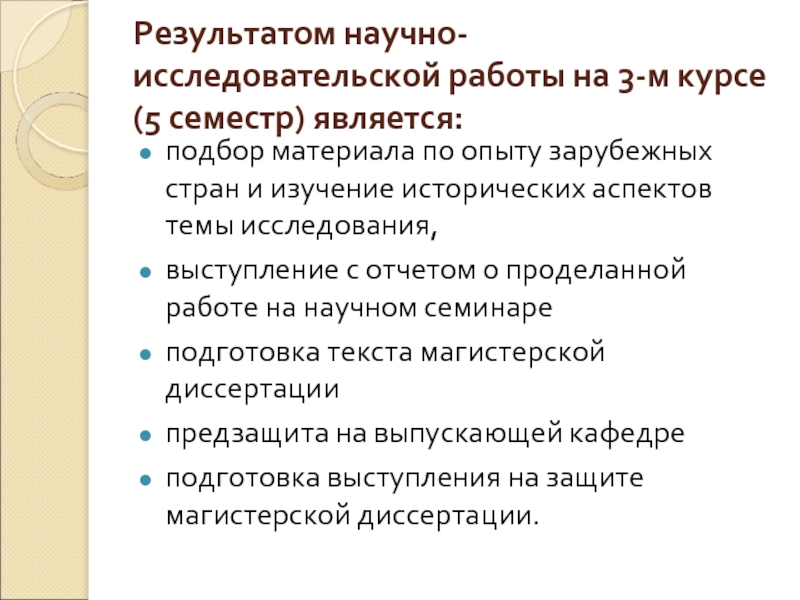 Результатом научно-исследовательской работы на 3-м курсе (5 семестр) является:

- подбор материала по опыту зарубежных стран и изучение исторических аспектов темы исследования,
- выступление с отчетом о проделанной работе на научном семинаре
- подготовка текста магистерской диссертации
- предзащита на выпускающей кафедре
- подготовка выступления на защите магистерской диссертации.